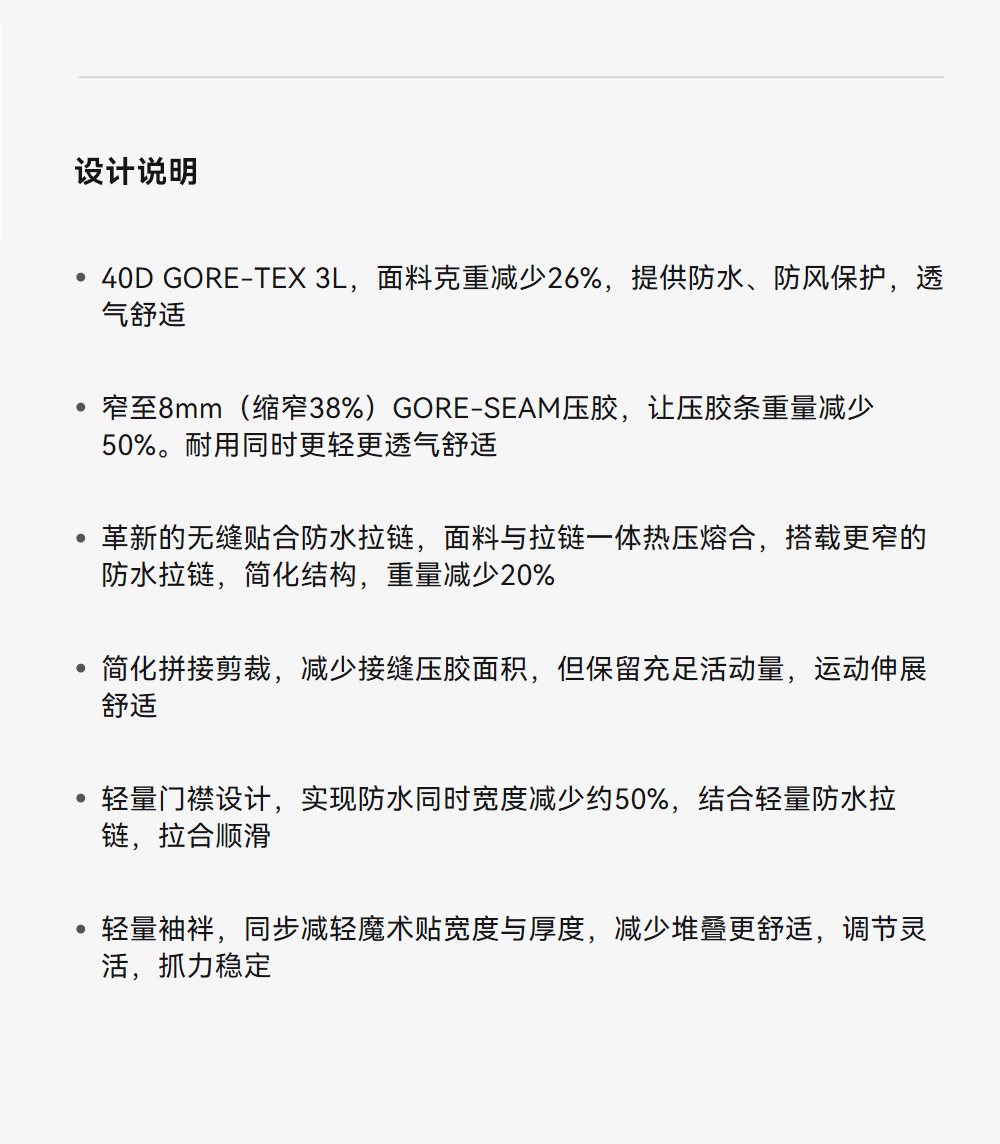 设计说明

• 40D GORE-TEX 3L，面料克重减少26%，提供防水、防风保护，透气舒适

• 窄至8mm（缩窄38%）GORE-SEAM压胶，让压胶条重量减少50%。耐用同时更轻更透气舒适

• 革新的无缝贴合防水拉链，面料与拉链一体热压熔合，搭载更窄的防水拉链，简化结构，重量减少20%

• 简化拼接剪裁，减少接缝压胶面积，但保留充足活动量，运动伸展舒适

• 轻量门襟设计，实现防水同时宽度减少约50%，结合轻量防水拉链，拉合顺滑

• 轻量袖袢，同步减轻魔术贴宽度与厚度，减少堆叠更舒适，调节灵活，抓力稳定